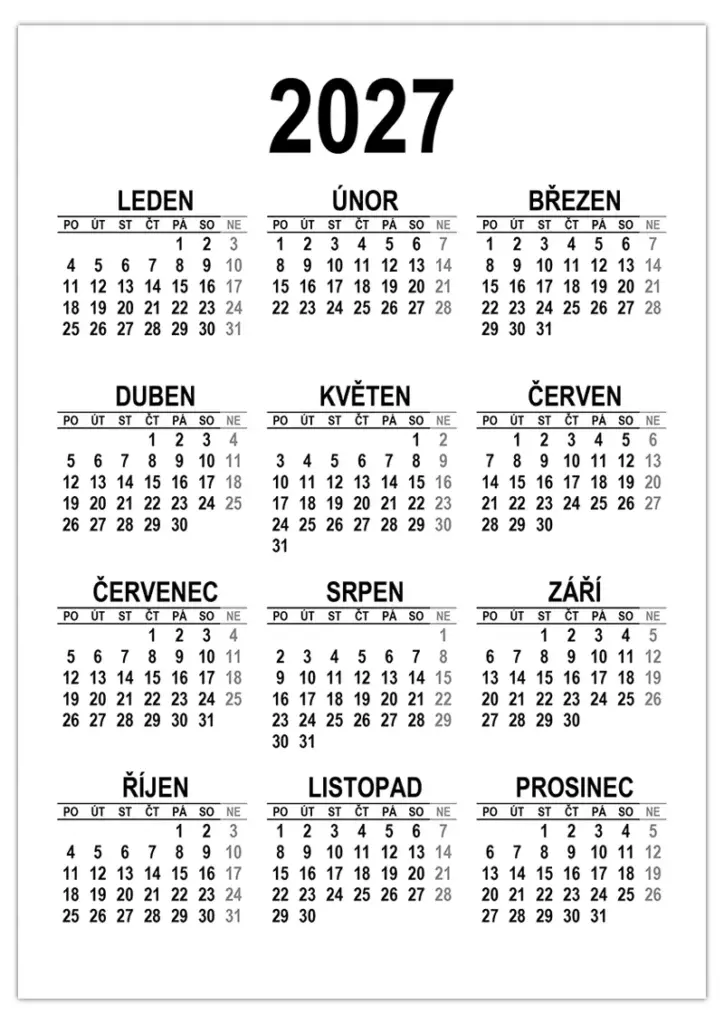 2027

LEDEN

| PO | ÚT | ST | ČT | PÁ | SO | NE |
|---|---|---|---|---|---|---|
| | | | | 1 | 2 | 3 |
| 4 | 5 | 6 | 7 | 8 | 9 | 10 |
| 11 | 12 | 13 | 14 | 15 | 16 | 17 |
| 18 | 19 | 20 | 21 | 22 | 23 | 24 |
| 25 | 26 | 27 | 28 | 29 | 30 | 31 |

ÚNOR

| PO | ÚT | ST | ČT | PÁ | SO | NE |
|---|---|---|---|---|---|---|
| 1 | 2 | 3 | 4 | 5 | 6 | 7 |
| 8 | 9 | 10 | 11 | 12 | 13 | 14 |
| 15 | 16 | 17 | 18 | 19 | 20 | 21 |
| 22 | 23 | 24 | 25 | 26 | 27 | 28 |

BŘEZEN

| PO | ÚT | ST | ČT | PÁ | SO | NE |
|---|---|---|---|---|---|---|
| 1 | 2 | 3 | 4 | 5 | 6 | 7 |
| 8 | 9 | 10 | 11 | 12 | 13 | 14 |
| 15 | 16 | 17 | 18 | 19 | 20 | 21 |
| 22 | 23 | 24 | 25 | 26 | 27 | 28 |
| 29 | 30 | 31 | | | | |

DUBEN

| PO | ÚT | ST | ČT | PÁ | SO | NE |
|---|---|---|---|---|---|---|
| | | | 1 | 2 | 3 | 4 |
| 5 | 6 | 7 | 8 | 9 | 10 | 11 |
| 12 | 13 | 14 | 15 | 16 | 17 | 18 |
| 19 | 20 | 21 | 22 | 23 | 24 | 25 |
| 26 | 27 | 28 | 29 | 30 | | |

KVĚTEN

| PO | ÚT | ST | ČT | PÁ | SO | NE |
|---|---|---|---|---|---|---|
| | | | | | 1 | 2 |
| 3 | 4 | 5 | 6 | 7 | 8 | 9 |
| 10 | 11 | 12 | 13 | 14 | 15 | 16 |
| 17 | 18 | 19 | 20 | 21 | 22 | 23 |
| 24 | 25 | 26 | 27 | 28 | 29 | 30 |
| 31 | | | | | | |

ČERVEN

| PO | ÚT | ST | ČT | PÁ | SO | NE |
|---|---|---|---|---|---|---|
| | 1 | 2 | 3 | 4 | 5 | 6 |
| 7 | 8 | 9 | 10 | 11 | 12 | 13 |
| 14 | 15 | 16 | 17 | 18 | 19 | 20 |
| 21 | 22 | 23 | 24 | 25 | 26 | 27 |
| 28 | 29 | 30 | | | | |

ČERVENEC

| PO | ÚT | ST | ČT | PÁ | SO | NE |
|---|---|---|---|---|---|---|
| | | | 1 | 2 | 3 | 4 |
| 5 | 6 | 7 | 8 | 9 | 10 | 11 |
| 12 | 13 | 14 | 15 | 16 | 17 | 18 |
| 19 | 20 | 21 | 22 | 23 | 24 | 25 |
| 26 | 27 | 28 | 29 | 30 | 31 | |

SRPEN

| PO | ÚT | ST | ČT | PÁ | SO | NE |
|---|---|---|---|---|---|---|
| | | | | | | 1 |
| 2 | 3 | 4 | 5 | 6 | 7 | 8 |
| 9 | 10 | 11 | 12 | 13 | 14 | 15 |
| 16 | 17 | 18 | 19 | 20 | 21 | 22 |
| 23 | 24 | 25 | 26 | 27 | 28 | 29 |
| 30 | 31 | | | | | |

ZÁŘÍ

| PO | ÚT | ST | ČT | PÁ | SO | NE |
|---|---|---|---|---|---|---|
| | | 1 | 2 | 3 | 4 | 5 |
| 6 | 7 | 8 | 9 | 10 | 11 | 12 |
| 13 | 14 | 15 | 16 | 17 | 18 | 19 |
| 20 | 21 | 22 | 23 | 24 | 25 | 26 |
| 27 | 28 | 29 | 30 | | | |

ŘÍJEN

| PO | ÚT | ST | ČT | PÁ | SO | NE |
|---|---|---|---|---|---|---|
| | | | | 1 | 2 | 3 |
| 4 | 5 | 6 | 7 | 8 | 9 | 10 |
| 11 | 12 | 13 | 14 | 15 | 16 | 17 |
| 18 | 19 | 20 | 21 | 22 | 23 | 24 |
| 25 | 26 | 27 | 28 | 29 | 30 | 31 |

LISTOPAD

| PO | ÚT | ST | ČT | PÁ | SO | NE |
|---|---|---|---|---|---|---|
| 1 | 2 | 3 | 4 | 5 | 6 | 7 |
| 8 | 9 | 10 | 11 | 12 | 13 | 14 |
| 15 | 16 | 17 | 18 | 19 | 20 | 21 |
| 22 | 23 | 24 | 25 | 26 | 27 | 28 |
| 29 | 30 | | | | | |

PROSINEC

| PO | ÚT | ST | ČT | PÁ | SO | NE |
|---|---|---|---|---|---|---|
| | | 1 | 2 | 3 | 4 | 5 |
| 6 | 7 | 8 | 9 | 10 | 11 | 12 |
| 13 | 14 | 15 | 16 | 17 | 18 | 19 |
| 20 | 21 | 22 | 23 | 24 | 25 | 26 |
| 27 | 28 | 29 | 30 | 31 | | |